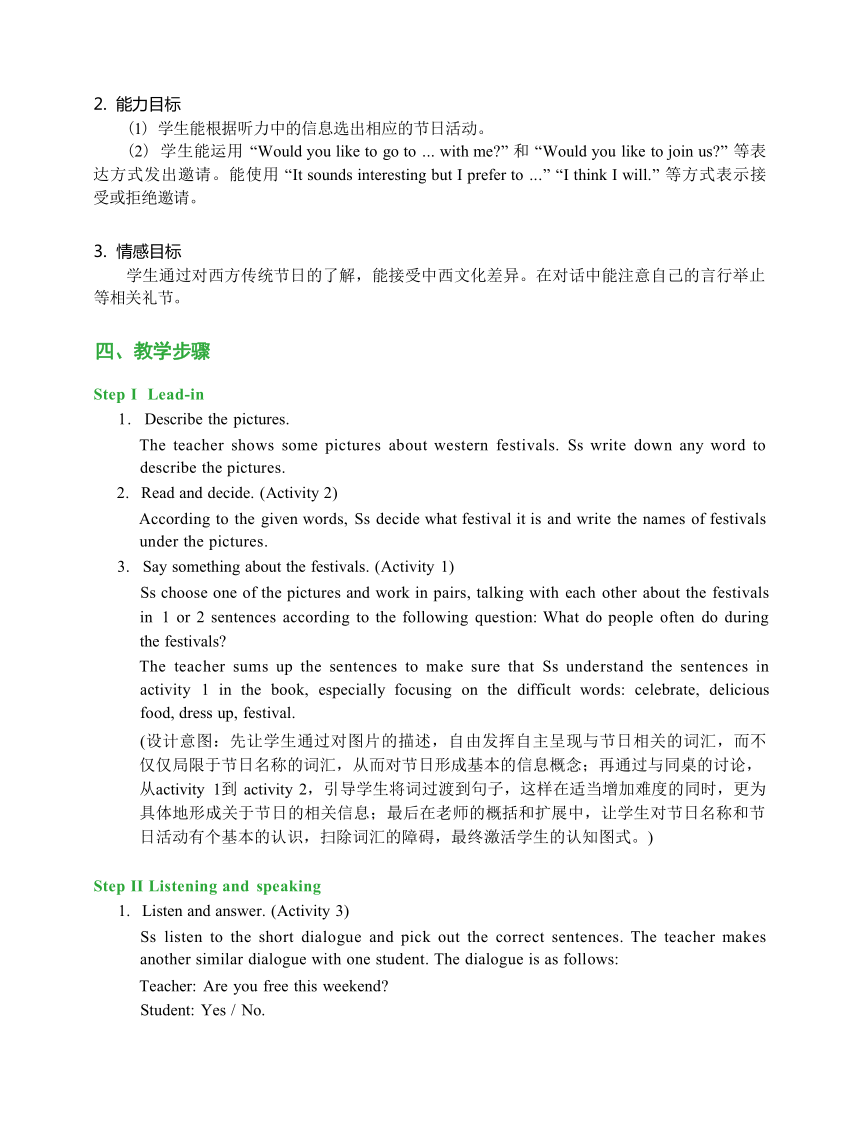 2. 能力目标

(1) 学生能根据听力中的信息选出相应的节日活动。

(2) 学生能运用 “Would you like to go to ... with me?” 和 “Would you like to join us?” 等表达方式发出邀请。能使用 “It sounds interesting but I prefer to ...” “I think I will.” 等方式表示接受或拒绝邀请。

3. 情感目标

学生通过对西方传统节日的了解，能接受中西文化差异。在对话中能注意自己的言行举止等相关礼节。

四、教学步骤

Step I Lead-in

1. Describe the pictures.

The teacher shows some pictures about western festivals. Ss write down any word to describe the pictures.

2. Read and decide. (Activity 2)

According to the given words, Ss decide what festival it is and write the names of festivals under the pictures.

3. Say something about the festivals. (Activity 1)

Ss choose one of the pictures and work in pairs, talking with each other about the festivals in 1 or 2 sentences according to the following question: What do people often do during the festivals?

The teacher sums up the sentences to make sure that Ss understand the sentences in activity 1 in the book, especially focusing on the difficult words: celebrate, delicious food, dress up, festival.

(设计意图：先让学生通过对图片的描述，自由发挥自主呈现与节日相关的词汇，而不仅仅局限于节日名称的词汇，从而对节日形成基本的信息概念；再通过与同桌的讨论，从activity 1到 activity 2，引导学生将词过渡到句子，这样在适当增加难度的同时，更为具体地形成关于节日的相关信息；最后在老师的概括和扩展中，让学生对节日名称和节日活动有个基本的认识，扫除词汇的障碍，最终激活学生的认知图式。)

Step II Listening and speaking

1. Listen and answer. (Activity 3)

Ss listen to the short dialogue and pick out the correct sentences. The teacher makes another similar dialogue with one student. The dialogue is as follows:

Teacher: Are you free this weekend?

Student: Yes / No.